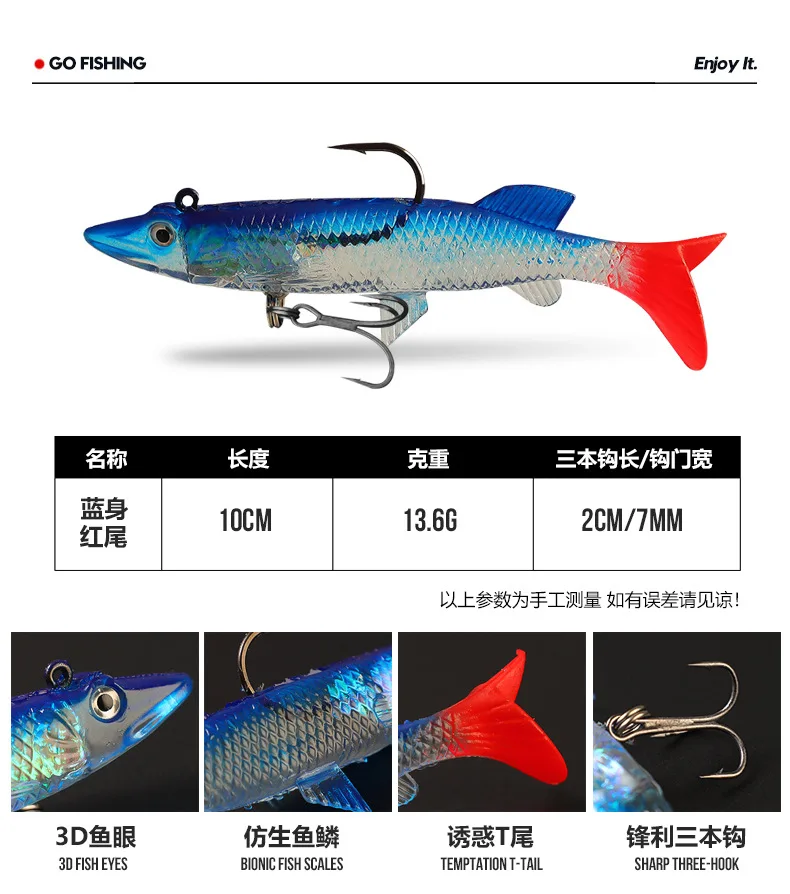 • GO FISHING

Enjoy It.

| 名称 | 长度 | 克重 | 三本钩长/钩门宽 |
|---|---|---|---|
| 蓝身红尾 | 10CM | 13.6G | 2CM/7MM |

以上参数为手工测量 如有误差请见谅!

3D鱼眼
3D FISH EYES

仿生鱼鳞
BIONIC FISH SCALES

诱惑T尾
TEMPTATION T-TAIL

锋利三本钩
SHARP THREE-HOOK